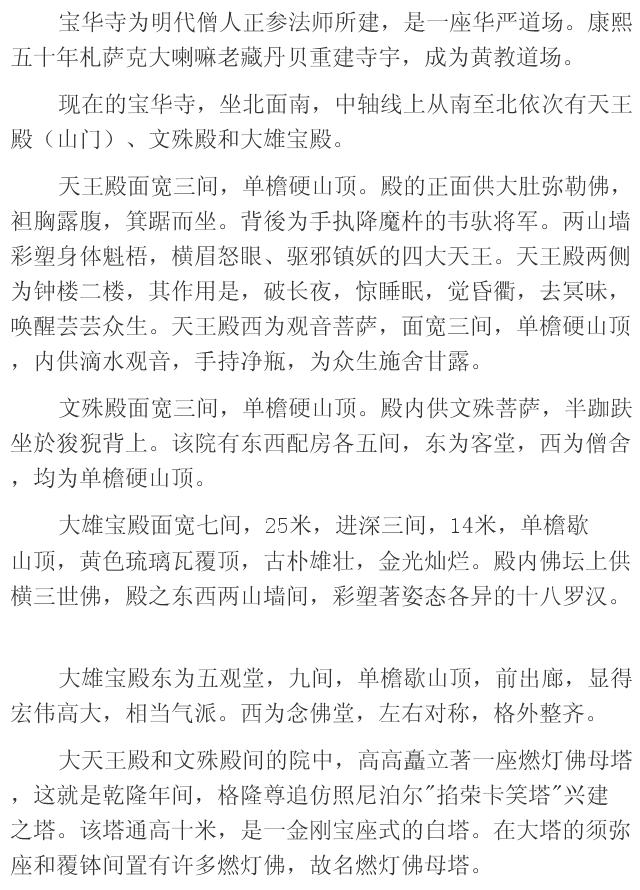 宝华寺为明代僧人正参法师所建，是一座华严道场。康熙五十年札萨克大喇嘛老藏丹贝重建寺宇，成为黄教道场。

现在的宝华寺，坐北面南，中轴线上从南至北依次有天王殿（山门）、文殊殿和大雄宝殿。

天王殿面宽三间，单檐硬山顶。殿的正面供大肚弥勒佛，袒胸露腹，箕踞而坐。背後为手执降魔杵的韦驮将军。两山墙彩塑身体魁梧，横眉怒眼、驱邪镇妖的四大天王。天王殿两侧为钟楼二楼，其作用是，破长夜，惊睡眠，觉昏衢，去冥昧，唤醒芸芸众生。天王殿西为观音菩萨，面宽三间，单檐硬山顶，内供滴水观音，手持净瓶，为众生施舍甘露。

文殊殿面宽三间，单檐硬山顶。殿内供文殊菩萨，半跏趺坐於狻猊背上。该院有东西配房各五间，东为客堂，西为僧舍，均为单檐硬山顶。

大雄宝殿面宽七间，25米，进深三间，14米，单檐歇山顶，黄色琉璃瓦覆顶，古朴雄壮，金光灿烂。殿内佛坛上供横三世佛，殿之东西两山墙间，彩塑著姿态各异的十八罗汉。

大雄宝殿东为五观堂，九间，单檐歇山顶，前出廊，显得宏伟高大，相当气派。西为念佛堂，左右对称，格外整齐。

大天王殿和文殊殿间的院中，高高矗立著一座燃灯佛母塔，这就是乾隆年间，格隆尊追仿照尼泊尔"掐荣卡笑塔"兴建之塔。该塔通高十米，是一金刚宝座式的白塔。在大塔的须弥座和覆钵间置有许多燃灯佛，故名燃灯佛母塔。